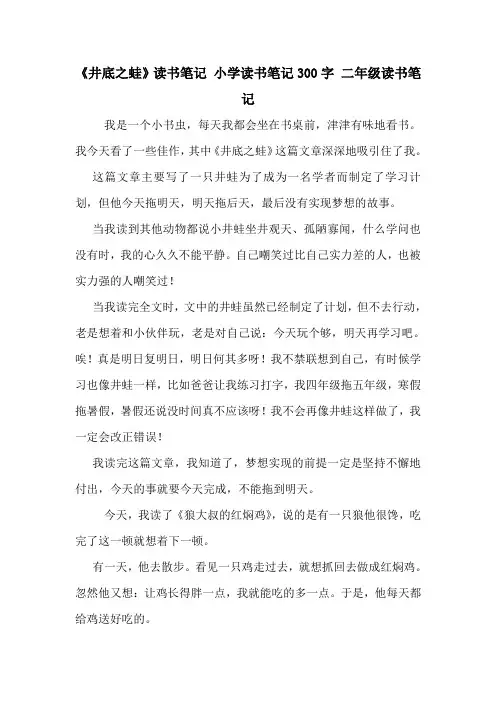 《井底之蛙》读书笔记 小学读书笔记 300 字 二年级读书笔记

我是一个小书虫，每天我都会坐在书桌前，津津有味地看书。我今天看了一些佳作，其中《井底之蛙》这篇文章深深地吸引住了我。

这篇文章主要写了一只井蛙为了成为一名学者而制定了学习计划，但他今天拖明天，明天拖后天，最后没有实现梦想的故事。

当我读到其他动物都说小井蛙坐井观天、孤陋寡闻，什么学问也没有时，我的心久久不能平静。自己嘲笑过比自己实力差的人，也被实力强的人嘲笑过！

当我读完全文时，文中的井蛙虽然已经制定了计划，但不去行动，老是想着和小伙伴玩，老是对自己说：今天玩个够，明天再学习吧。唉！真是明日复明日，明日何其多呀！我不禁联想到自己，有时候学习也像井蛙一样，比如爸爸让我练习打字，我四年级拖五年级，寒假拖暑假，暑假还说没时间真不应该呀！我不会再像井蛙这样做了，我一定会改正错误！

我读完这篇文章，我知道了，梦想实现的前提一定是坚持不懈地付出，今天的事就要今天完成，不能拖到明天。

今天，我读了《狼大叔的红焖鸡》，说的是有一只狼他很馋，吃完了这一顿就想着下一顿。

有一天，他去散步。看见一只鸡走过去，就想抓回去做成红焖鸡。忽然他又想：让鸡长得胖一点，我就能吃的多一点。于是，他每天都给鸡送好吃的。